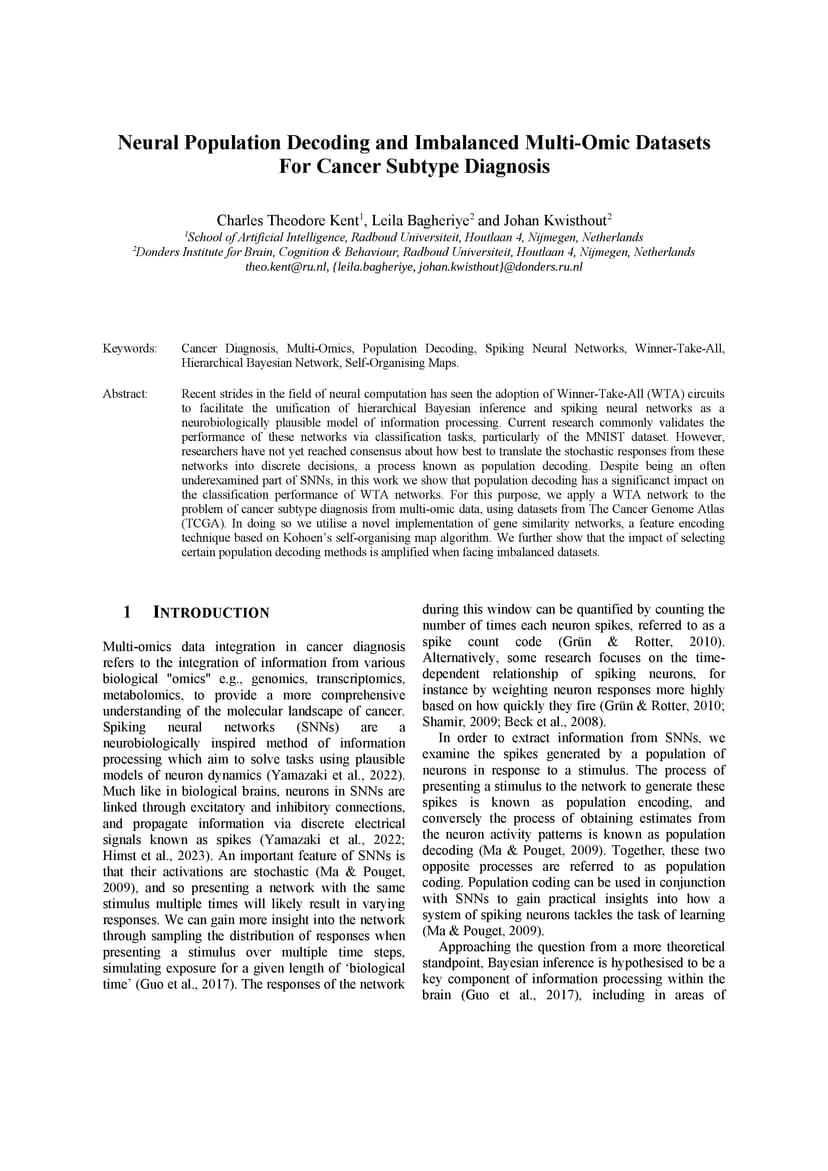 Neural Population Decoding and Imbalanced Multi-Omic Datasets For Cancer Subtype Diagnosis

Charles Theodore Kent$^1$, Leila Bagheriye$^2$ and Johan Kwisthout$^2$
$^1$School of Artificial Intelligence, Radboud Universiteit, Houtlaan 4, Nijmegen, Netherlands
$^2$Donders Institute for Brain, Cognition & Behaviour, Radboud Universiteit, Houtlaan 4, Nijmegen, Netherlands
theo.kent@ru.nl, {leila.bagheriye, johan.kwisthout}@donders.ru.nl

Keywords: Cancer Diagnosis, Multi-Omics, Population Decoding, Spiking Neural Networks, Winner-Take-All, Hierarchical Bayesian Network, Self-Organising Maps.

Abstract: Recent strides in the field of neural computation has seen the adoption of Winner-Take-All (WTA) circuits to facilitate the unification of hierarchical Bayesian inference and spiking neural networks as a neurobiologically plausible model of information processing. Current research commonly validates the performance of these networks via classification tasks, particularly of the MNIST dataset. However, researchers have not yet reached consensus about how best to translate the stochastic responses from these networks into discrete decisions, a process known as population decoding. Despite being an often underexamined part of SNNs, in this work we show that population decoding has a significanct impact on the classification performance of WTA networks. For this purpose, we apply a WTA network to the problem of cancer subtype diagnosis from multi-omic data, using datasets from The Cancer Genome Atlas (TCGA). In doing so we utilise a novel implementation of gene similarity networks, a feature encoding technique based on Kohoen's self-organising map algorithm. We further show that the impact of selecting certain population decoding methods is amplified when facing imbalanced datasets.

1 INTRODUCTION

Multi-omics data integration in cancer diagnosis refers to the integration of information from various biological "omics" e.g., genomics, transcriptomics, metabolomics, to provide a more comprehensive understanding of the molecular landscape of cancer. Spiking neural networks (SNNs) are a neurobiologically inspired method of information processing which aim to solve tasks using plausible models of neuron dynamics (Yamazaki et al., 2022). Much like in biological brains, neurons in SNNs are linked through excitatory and inhibitory connections, and propagate information via discrete electrical signals known as spikes (Yamazaki et al., 2022; Himst et al., 2023). An important feature of SNNs is that their activations are stochastic (Ma & Pouget, 2009), and so presenting a network with the same stimulus multiple times will likely result in varying responses. We can gain more insight into the network through sampling the distribution of responses when presenting a stimulus over multiple time steps, simulating exposure for a given length of 'biological time' (Guo et al., 2017). The responses of the network during this window can be quantified by counting the number of times each neuron spikes, referred to as a spike count code (Grün & Rotter, 2010). Alternatively, some research focuses on the time-dependent relationship of spiking neurons, for instance by weighting neuron responses more highly based on how quickly they fire (Grün & Rotter, 2010; Shamir, 2009; Beck et al., 2008).

In order to extract information from SNNs, we examine the spikes generated by a population of neurons in response to a stimulus. The process of presenting a stimulus to the network to generate these spikes is known as population encoding, and conversely the process of obtaining estimates from the neuron activity patterns is known as population decoding (Ma & Pouget, 2009). Together, these two opposite processes are referred to as population coding. Population coding can be used in conjunction with SNNs to gain practical insights into how a system of spiking neurons tackles the task of learning (Ma & Pouget, 2009).

Approaching the question from a more theoretical standpoint, Bayesian inference is hypothesised to be a key component of information processing within the brain (Guo et al., 2017), including in areas of